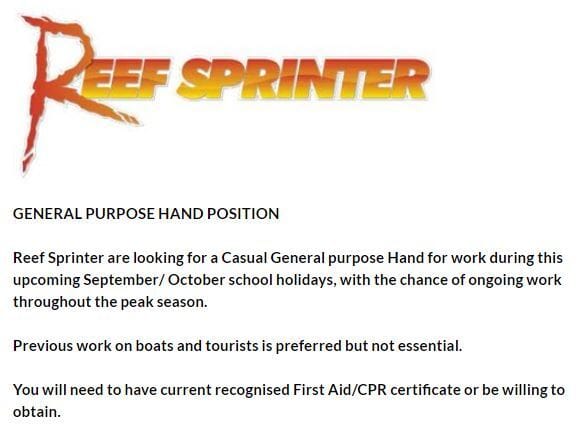 REEF SPRINTER

GENERAL PURPOSE HAND POSITION

Reef Sprinter are looking for a Casual General purpose Hand for work during this upcoming September/ October school holidays, with the chance of ongoing work throughout the peak season.

Previous work on boats and tourists is preferred but not essential.

You will need to have current recognised First Aid/CPR certificate or be willing to obtain.